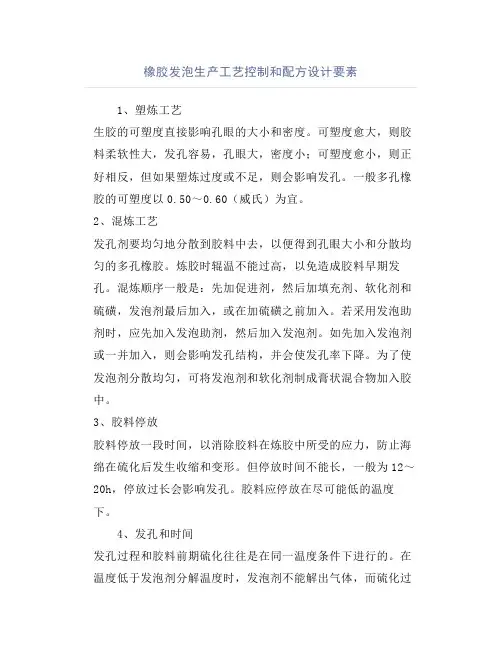 橡胶发泡生产工艺控制和配方设计要素

1、塑炼工艺

生胶的可塑度直接影响孔眼的大小和密度。可塑度愈大，则胶料柔软性大，发孔容易，孔眼大，密度小；可塑度愈小，则正好相反，但如果塑炼过度或不足，则会影响发孔。一般多孔橡胶的可塑度以 0.50～0.60（威氏）为宜。

2、混炼工艺

发孔剂要均匀地分散到胶料中去，以便得到孔眼大小和分散均匀的多孔橡胶。炼胶时辊温不能过高，以免造成胶料早期发孔。混炼顺序一般是：先加促进剂，然后加填充剂、软化剂和硫磺，发泡剂最后加入，或在加硫磺之前加入。若采用发泡助剂时，应先加入发泡助剂，然后加入发泡剂。如先加入发泡剂或一并加入，则会影响发孔结构，并会使发孔率下降。为了使发泡剂分散均匀，可将发泡剂和软化剂制成膏状混合物加入胶中。

3、胶料停放

胶料停放一段时间，以消除胶料在炼胶中所受的应力，防止海绵在硫化后发生收缩和变形。但停放时间不能长，一般为 12～20h，停放过长会影响发孔。胶料应停放在尽可能低的温度下。

4、发孔和时间

发孔过程和胶料前期硫化往往是在同一温度条件下进行的。在温度低于发泡剂分解温度时，发泡剂不能解出气体，而硫化过